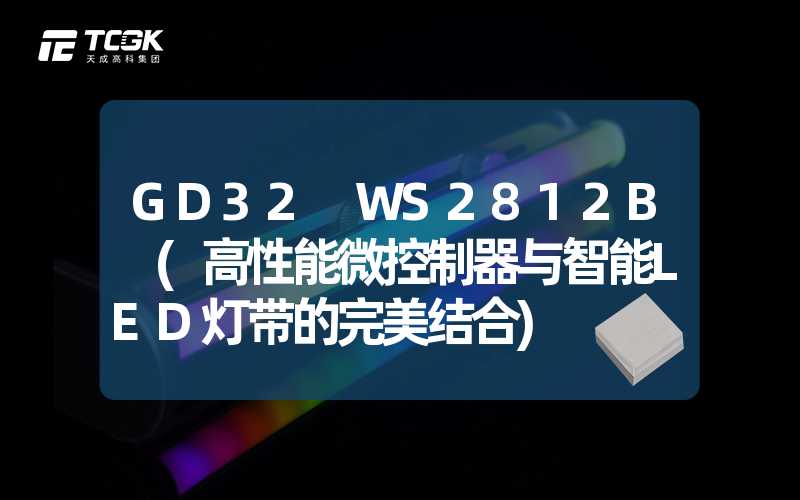 TCGK
天成高科集团

GD32 WS2812B（高性能微控制器与智能LED灯带的完美结合)